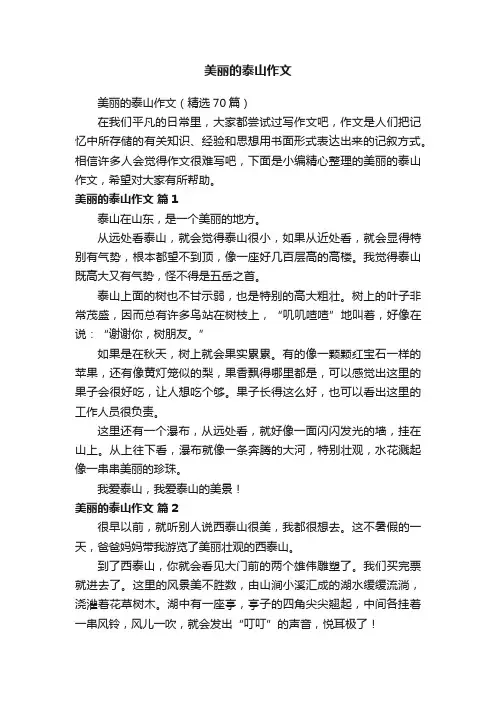 美丽的泰山作文

美丽的泰山作文（精选70篇）

在我们平凡的日常里，大家都尝试过写作文吧，作文是人们把记忆中所存储的有关知识、经验和思想用书面形式表达出来的记叙方式。相信许多人会觉得作文很难写吧，下面是小编精心整理的美丽的泰山作文，希望对大家有所帮助。

美丽的泰山作文 篇1

泰山在山东，是一个美丽的地方。

从远处看泰山，就会觉得泰山很小，如果从近处看，就会显得特别有气势，根本都望不到顶，像一座好几百层高的高楼。我觉得泰山既高大又有气势，怪不得是五岳之首。

泰山上面的树也不甘示弱，也是特别的高大粗壮。树上的叶子非常茂盛，因而总有许多鸟站在树枝上，“叽叽喳喳”地叫着，好像在说：“谢谢你，树朋友。”

如果是在秋天，树上就会果实累累。有的像一颗颗红宝石一样的苹果，还有像黄灯笼似的梨，果香飘得哪里都是，可以感觉出这里的果子会很好吃，让人想吃个够。果子长得这么好，也可以看出这里的工作人员很负责。

这里还有一个瀑布，从远处看，就好像一面闪闪发光的墙，挂在山上。从上往下看，瀑布就像一条奔腾的大河，特别壮观，水花溅起像一串串美丽的珍珠。

我爱泰山，我爱泰山的美景！

美丽的泰山作文 篇2

很早以前，就听别人说西泰山很美，我都很想去。这不暑假的一天，爸爸妈妈带我游览了美丽壮观的西泰山。

到了西泰山，你就会看见大门前的两个雄伟雕塑了。我们买完票就进去了。这里的风景美不胜数，由山涧小溪汇成的湖水缓缓流淌，浇灌着花草树木。湖中有一座亭，亭子的四角尖尖翘起，中间各挂着一串风铃，风儿一吹，就会发出“叮叮”的声音，悦耳极了！